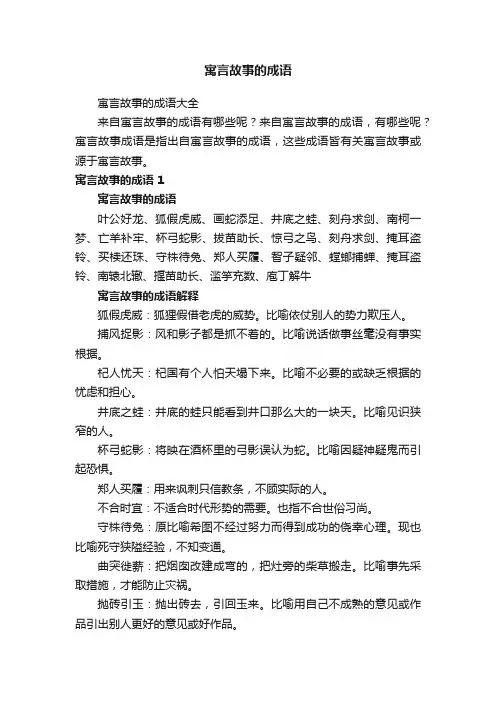 寓言故事的成语

寓言故事的成语大全

来自寓言故事的成语有哪些呢？来自寓言故事的成语，有哪些呢？寓言故事成语是指出自寓言故事的成语，这些成语皆有关寓言故事或源于寓言故事。

寓言故事的成语 1

寓言故事的成语

叶公好龙、狐假虎威、画蛇添足、井底之蛙、刻舟求剑、南柯一梦、亡羊补牢、杯弓蛇影、拔苗助长、惊弓之鸟、刻舟求剑、掩耳盗铃、买椟还珠、守株待兔、郑人买履、智子疑邻、螳螂捕蝉、掩耳盗铃、南辕北辙、揠苗助长、滥竽充数、庖丁解牛

寓言故事的成语解释

狐假虎威：狐狸假借老虎的威势。比喻依仗别人的势力欺压人。

捕风捉影：风和影子都是抓不着的。比喻说话做事丝毫没有事实根据。

杞人忧天：杞国有个人怕天塌下来。比喻不必要的或缺乏根据的忧虑和担心。

井底之蛙：井底的蛙只能看到井口那么大的一块天。比喻见识狭窄的人。

杯弓蛇影：将映在酒杯里的弓影误认为蛇。比喻因疑神疑鬼而引起恐惧。

郑人买履：用来讽刺只信教条，不顾实际的人。

不合时宜：不适合时代形势的需要。也指不合世俗习尚。

守株待兔：原比喻希图不经过努力而得到成功的侥幸心理。现也比喻死守狭隘经验，不知变通。

曲突徙薪：把烟囱改建成弯的，把灶旁的柴草搬走。比喻事先采取措施，才能防止灾祸。

抛砖引玉：抛出砖去，引回玉来。比喻用自己不成熟的意见或作品引出别人更好的意见或好作品。